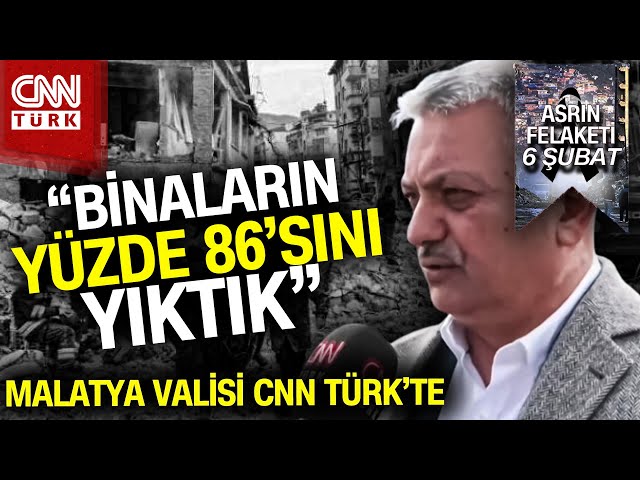 CNN TÜRK

ASRIN FELAKETİ 6 ŞUBAT

"BİNALARIN YÜZDE 86'SINI YIKTIK"

CNN

MALATYA VALİSİ CNN TÜRK'TE